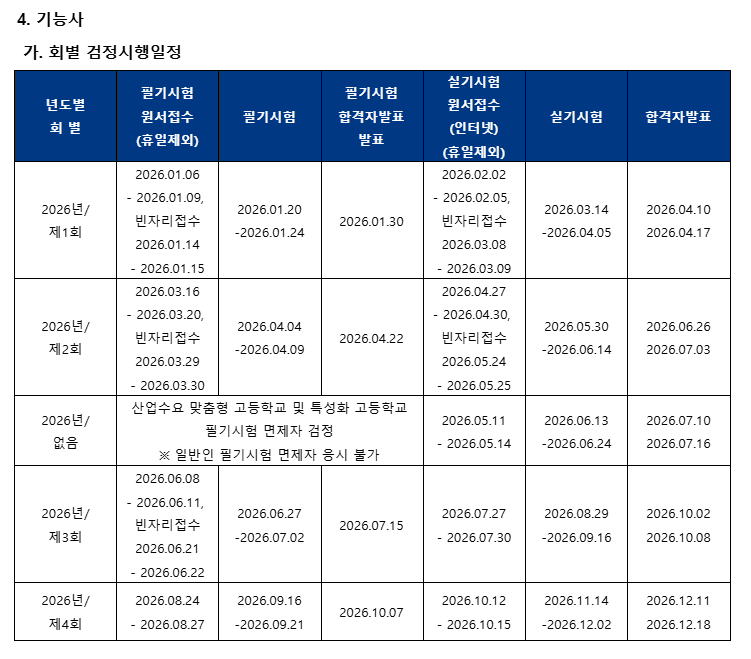 4. 기능사

가. 회별 검정시행일정

| 년도별 회 별 | 필기시험 원서접수 (휴일제외) | 필기시험 | 필기시험 합격자발표 발표 | 실기시험 원서접수 (인터넷) (휴일제외) | 실기시험 | 합격자발표 |
|---|---|---|---|---|---|---|
| 2026년/ 제1회 | 2026.01.06 - 2026.01.09, 빈자리접수 2026.01.14 - 2026.01.15 | 2026.01.20 -2026.01.24 | 2026.01.30 | 2026.02.02 - 2026.02.05, 빈자리접수 2026.03.08 - 2026.03.09 | 2026.03.14 -2026.04.05 | 2026.04.10 2026.04.17 |
| 2026년/ 제2회 | 2026.03.16 - 2026.03.20, 빈자리접수 2026.03.29 - 2026.03.30 | 2026.04.04 -2026.04.09 | 2026.04.22 | 2026.04.27 - 2026.04.30, 빈자리접수 2026.05.24 - 2026.05.25 | 2026.05.30 -2026.06.14 | 2026.06.26 2026.07.03 |
| 2026년/ 없음 | 산업수요 맞춤형 고등학교 및 특성화 고등학교 필기시험 면제자 검정 ※ 일반인 필기시험 면제자 응시 불가 | | | 2026.05.11 - 2026.05.14 | 2026.06.13 -2026.06.24 | 2026.07.10 2026.07.16 |
| 2026년/ 제3회 | 2026.06.08 - 2026.06.11, 빈자리접수 2026.06.21 - 2026.06.22 | 2026.06.27 -2026.07.02 | 2026.07.15 | 2026.07.27 - 2026.07.30 | 2026.08.29 -2026.09.16 | 2026.10.02 2026.10.08 |
| 2026년/ 제4회 | 2026.08.24 - 2026.08.27 | 2026.09.16 -2026.09.21 | 2026.10.07 | 2026.10.12 - 2026.10.15 | 2026.11.14 -2026.12.02 | 2026.12.11 2026.12.18 |